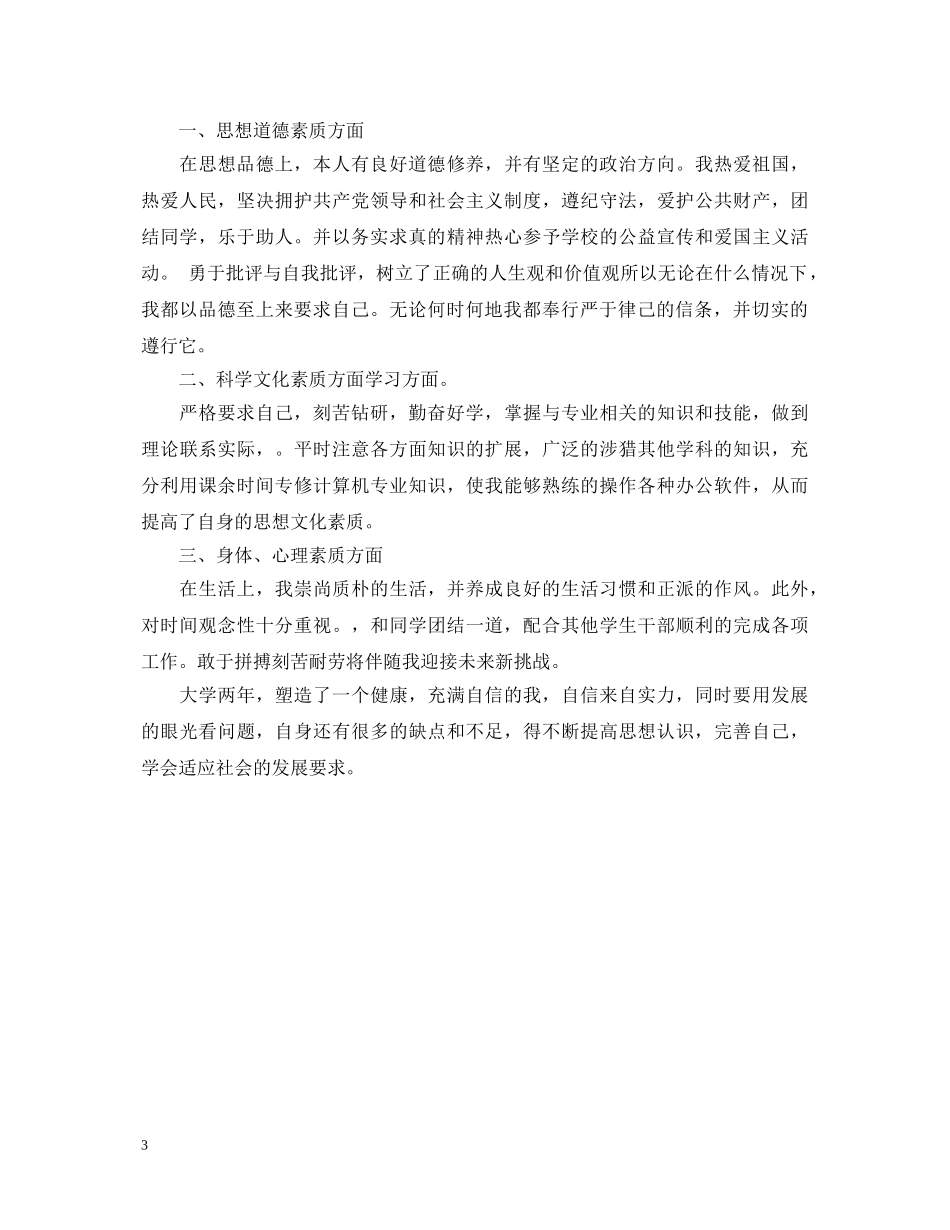 一、思想道德素质方面

在思想品德上，本人有良好道德修养，并有坚定的政治方向。我热爱祖国，热爱人民，坚决拥护共产党领导和社会主义制度，遵纪守法，爱护公共财产，团结同学，乐于助人。并以务实求真的精神热心参予学校的公益宣传和爱国主义活动。 勇于批评与自我批评，树立了正确的人生观和价值观所以无论在什么情况下，我都以品德至上来要求自己。无论何时何地我都奉行严于律己的信条，并切实的遵行它。

二、科学文化素质方面学习方面。

严格要求自己，刻苦钻研，勤奋好学，掌握与专业相关的知识和技能，做到理论联系实际，。平时注意各方面知识的扩展，广泛的涉猎其他学科的知识，充分利用课余时间专修计算机专业知识，使我能够熟练的操作各种办公软件，从而提高了自身的思想文化素质。

三、身体、心理素质方面

在生活上，我崇尚质朴的生活，并养成良好的生活习惯和正派的作风。此外，对时间观念性十分重视。，和同学团结一道，配合其他学生干部顺利的完成各项工作。敢于拼搏刻苦耐劳将伴随我迎接未来新挑战。

大学两年，塑造了一个健康，充满自信的我，自信来自实力，同时要用发展的眼光看问题，自身还有很多的缺点和不足，得不断提高思想认识，完善自己，学会适应社会的发展要求。

3